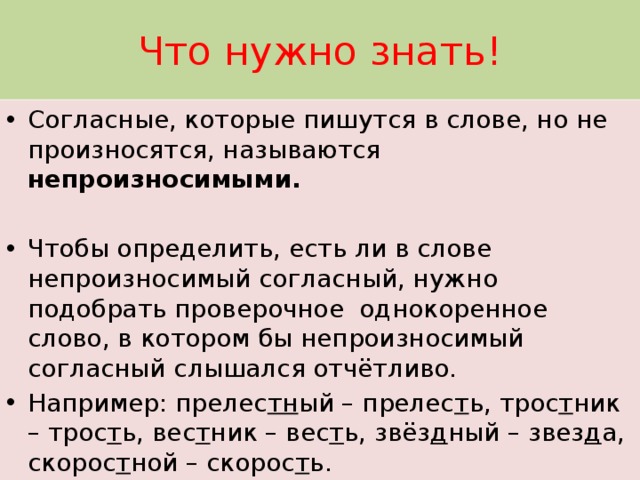 Что нужно знать!

• Согласные, которые пишутся в слове, но не произносятся, называются **непроизносимыми.**

• Чтобы определить, есть ли в слове непроизносимый согласный, нужно подобрать проверочное однокоренное слово, в котором бы непроизносимый согласный слышался отчётливо.

• Например: прелестный – прелесть, тростник – трость, вестник – весть, звёздный – звезда, скоростной – скорость.